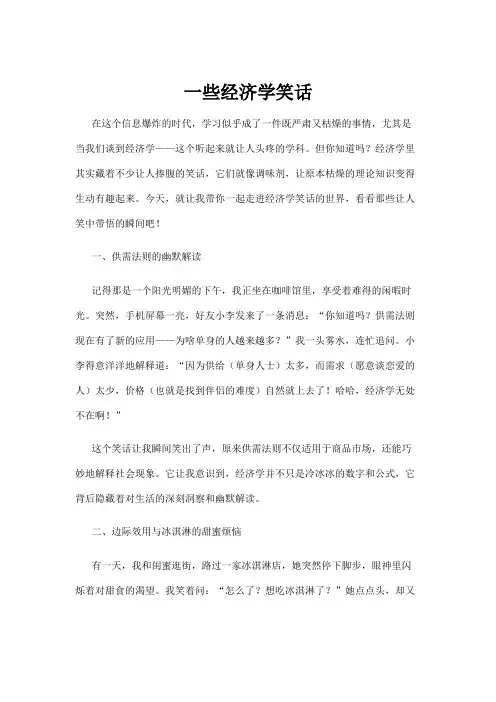 一些经济学笑话

在这个信息爆炸的时代，学习似乎成了一件既严肃又枯燥的事情，尤其是当我们谈到经济学——这个听起来就让人头疼的学科。但你知道吗？经济学里其实藏着不少让人捧腹的笑话，它们就像调味剂，让原本枯燥的理论知识变得生动有趣起来。今天，就让我带你一起走进经济学笑话的世界，看看那些让人笑中带悟的瞬间吧！

一、供需法则的幽默解读

记得那是一个阳光明媚的下午，我正坐在咖啡馆里，享受着难得的闲暇时光。突然，手机屏幕一亮，好友小李发来了一条消息：“你知道吗？供需法则现在有了新的应用——为啥单身的人越来越多？”我一头雾水，连忙追问。小李得意洋洋地解释道：“因为供给（单身人士）太多，而需求（愿意谈恋爱的人）太少，价格（也就是找到伴侣的难度）自然就上去了！哈哈，经济学无处不在啊！”

这个笑话让我瞬间笑出了声，原来供需法则不仅适用于商品市场，还能巧妙地解释社会现象。它让我意识到，经济学并不只是冷冰冰的数字和公式，它背后隐藏着对生活的深刻洞察和幽默解读。

二、边际效用与冰淇淋的甜蜜烦恼

有一天，我和闺蜜逛街，路过一家冰淇淋店，她突然停下脚步，眼神里闪烁着对甜食的渴望。我笑着问：“怎么了？想吃冰淇淋了？”她点点头，却又